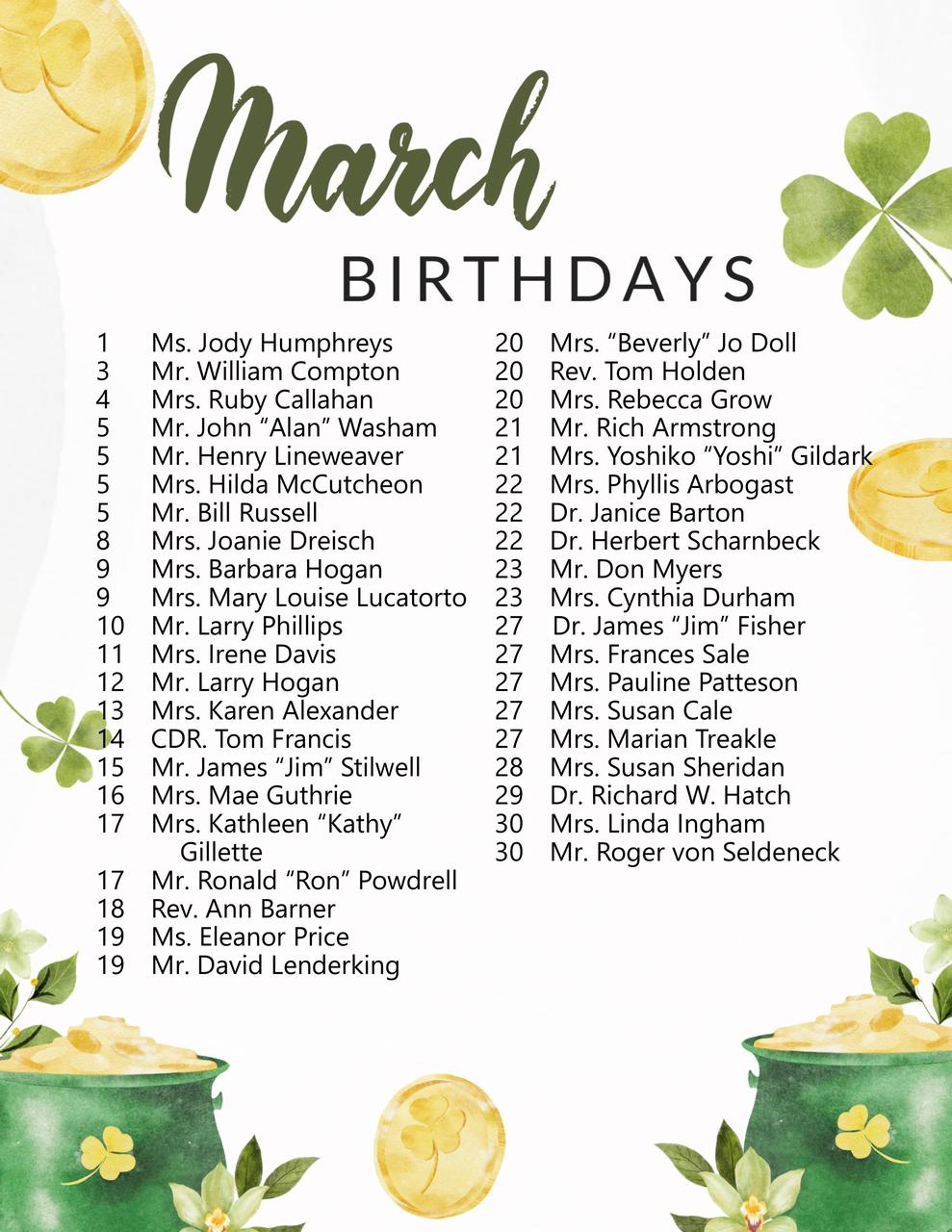 March

BIRTHDAYS

1 Ms. Jody Humphreys
3 Mr. William Compton
4 Mrs. Ruby Callahan
5 Mr. John "Alan" Washam
5 Mr. Henry Lineweaver
5 Mrs. Hilda McCutcheon
5 Mr. Bill Russell
8 Mrs. Joanie Dreisch
9 Mrs. Barbara Hogan
9 Mrs. Mary Louise Lucatorto
10 Mr. Larry Phillips
11 Mrs. Irene Davis
12 Mr. Larry Hogan
13 Mrs. Karen Alexander
14 CDR. Tom Francis
15 Mr. James "Jim" Stilwell
16 Mrs. Mae Guthrie
17 Mrs. Kathleen "Kathy" Gillette
17 Mr. Ronald "Ron" Powdrell
18 Rev. Ann Barner
19 Ms. Eleanor Price
19 Mr. David Lenderking

20 Mrs. "Beverly" Jo Doll
20 Rev. Tom Holden
20 Mrs. Rebecca Grow
21 Mr. Rich Armstrong
21 Mrs. Yoshiko "Yoshi" Gildark
22 Mrs. Phyllis Arbogast
22 Dr. Janice Barton
22 Dr. Herbert Scharnbeck
23 Mr. Don Myers
23 Mrs. Cynthia Durham
27 Dr. James "Jim" Fisher
27 Mrs. Frances Sale
27 Mrs. Pauline Patteson
27 Mrs. Susan Cale
27 Mrs. Marian Treakle
28 Mrs. Susan Sheridan
29 Dr. Richard W. Hatch
30 Mrs. Linda Ingham
30 Mr. Roger von Seldeneck